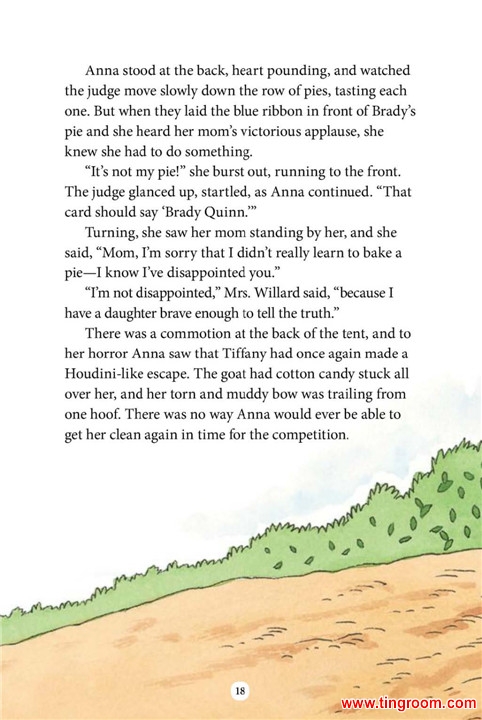 Anna stood at the back, heart pounding, and watched the judge move slowly down the row of pies, tasting each one. But when they laid the blue ribbon in front of Brady's pie and she heard her mom's victorious applause, she knew she had to do something.

"It's not my pie!" she burst out, running to the front. The judge glanced up, startled, as Anna continued. "That card should say 'Brady Quinn.'"

Turning, she saw her mom standing by her, and she said, "Mom, I'm sorry that I didn't really learn to bake a pie—I know I've disappointed you."

"I'm not disappointed," Mrs. Willard said, "because I have a daughter brave enough to tell the truth."

There was a commotion at the back of the tent, and to her horror Anna saw that Tiffany had once again made a Houdini-like escape. The goat had cotton candy stuck all over her, and her torn and muddy bow was trailing from one hoof. There was no way Anna would ever be able to get her clean again in time for the competition.

18

www.tingroom.com